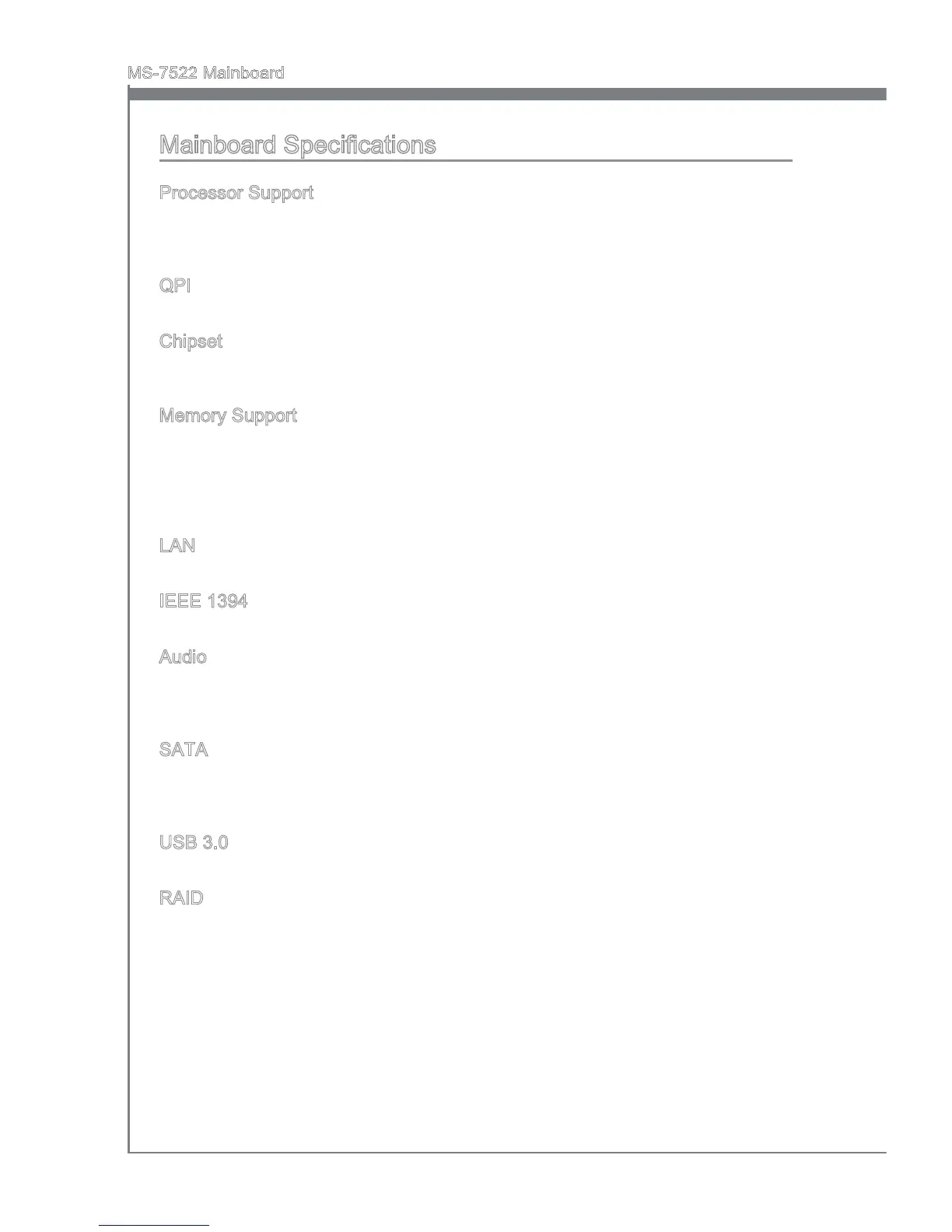 MS-7522 Mainboard

Mainboard Specifications

Processor Support

QPI

Chipset

Memory Support

LAN

IEEE 1394

Audio

SATA

USB 3.0

RAID